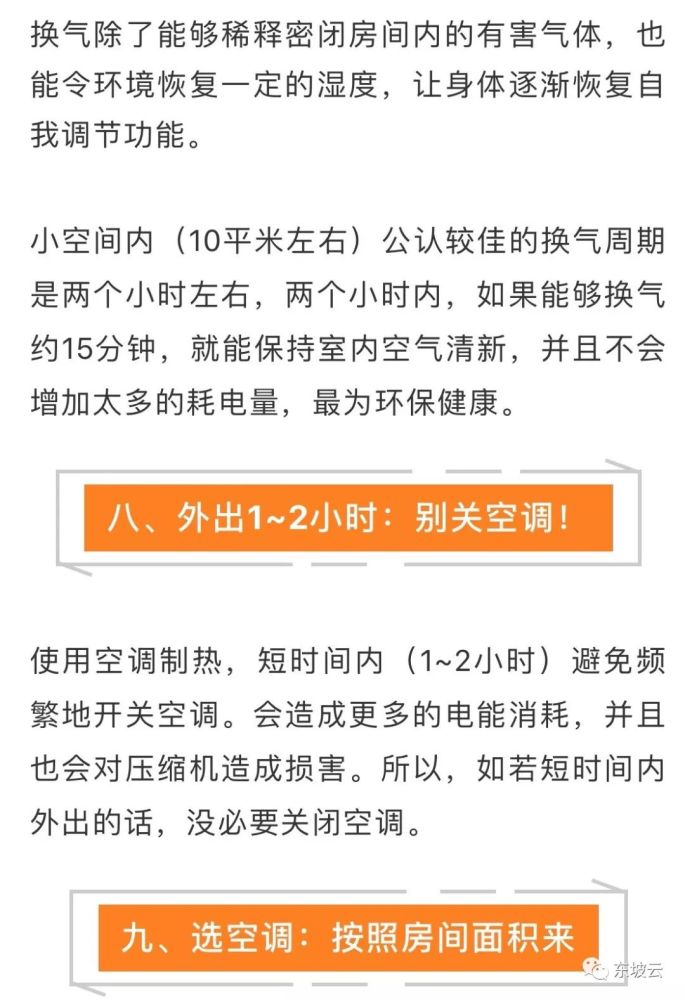 换气除了能够稀释密闭房间内的有害气体，也能令环境恢复一定的湿度，让身体逐渐恢复自我调节功能。

小空间内（10平米左右）公认较佳的换气周期是两个小时左右，两个小时内，如果能够换气约15分钟，就能保持室内空气清新，并且不会增加太多的耗电量，最为环保健康。

八、外出1~2小时：别关空调！

使用空调制热，短时间内（1~2小时）避免频繁地开关空调。会造成更多的电能消耗，并且也会对压缩机造成损害。所以，如若短时间内外出的话，没必要关闭空调。

九、选空调：按照房间面积来

东坡云